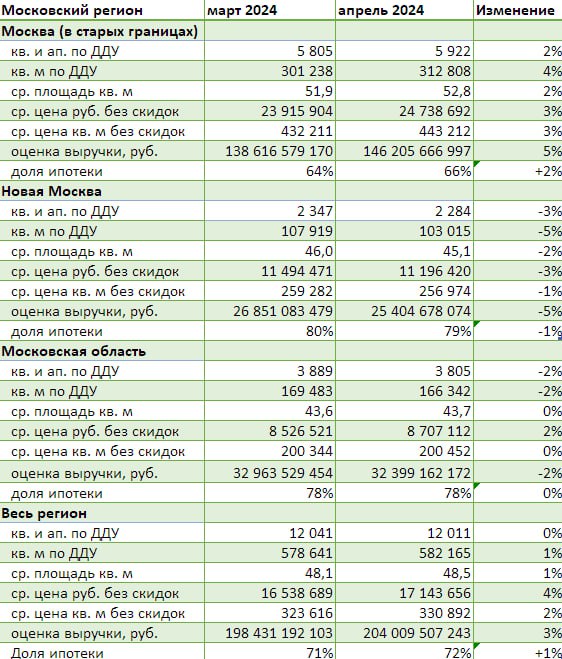 | Московский регион | март 2024 | апрель 2024 | Изменение |
|---|---|---|---|
| Москва (в старых границах) | | | |
| кв. и ап. по ДДУ | 5 805 | 5 922 | 2% |
| кв. м по ДДУ | 301 238 | 312 808 | 4% |
| ср. площадь кв. м | 51,9 | 52,8 | 2% |
| ср. цена руб. без скидок | 23 915 904 | 24 738 692 | 3% |
| ср. цена кв. м без скидок | 432 211 | 443 212 | 3% |
| оценка выручки, руб. | 138 616 579 170 | 146 205 666 997 | 5% |
| доля ипотеки | 64% | 66% | +2% |
| Новая Москва | | | |
| кв. и ап. по ДДУ | 2 347 | 2 284 | -3% |
| кв. м по ДДУ | 107 919 | 103 015 | -5% |
| ср. площадь кв. м | 46,0 | 45,1 | -2% |
| ср. цена руб. без скидок | 11 494 471 | 11 196 420 | -3% |
| ср. цена кв. м без скидок | 259 282 | 256 974 | -1% |
| оценка выручки, руб. | 26 851 083 479 | 25 404 678 074 | -5% |
| доля ипотеки | 80% | 79% | -1% |
| Московская область | | | |
| кв. и ап. по ДДУ | 3 889 | 3 805 | -2% |
| кв. м по ДДУ | 169 483 | 166 342 | -2% |
| ср. площадь кв. м | 43,6 | 43,7 | 0% |
| ср. цена руб. без скидок | 8 526 521 | 8 707 112 | 2% |
| ср. цена кв. м без скидок | 200 344 | 200 452 | 0% |
| оценка выручки, руб. | 32 963 529 454 | 32 399 162 172 | -2% |
| доля ипотеки | 78% | 78% | 0% |
| Весь регион | | | |
| кв. и ап. по ДДУ | 12 041 | 12 011 | 0% |
| кв. м по ДДУ | 578 641 | 582 165 | 1% |
| ср. площадь кв. м | 48,1 | 48,5 | 1% |
| ср. цена руб. без скидок | 16 538 689 | 17 143 656 | 4% |
| ср. цена кв. м без скидок | 323 616 | 330 892 | 2% |
| оценка выручки, руб. | 198 431 192 103 | 204 009 507 243 | 3% |
| Доля ипотеки | 71% | 72% | +1% |